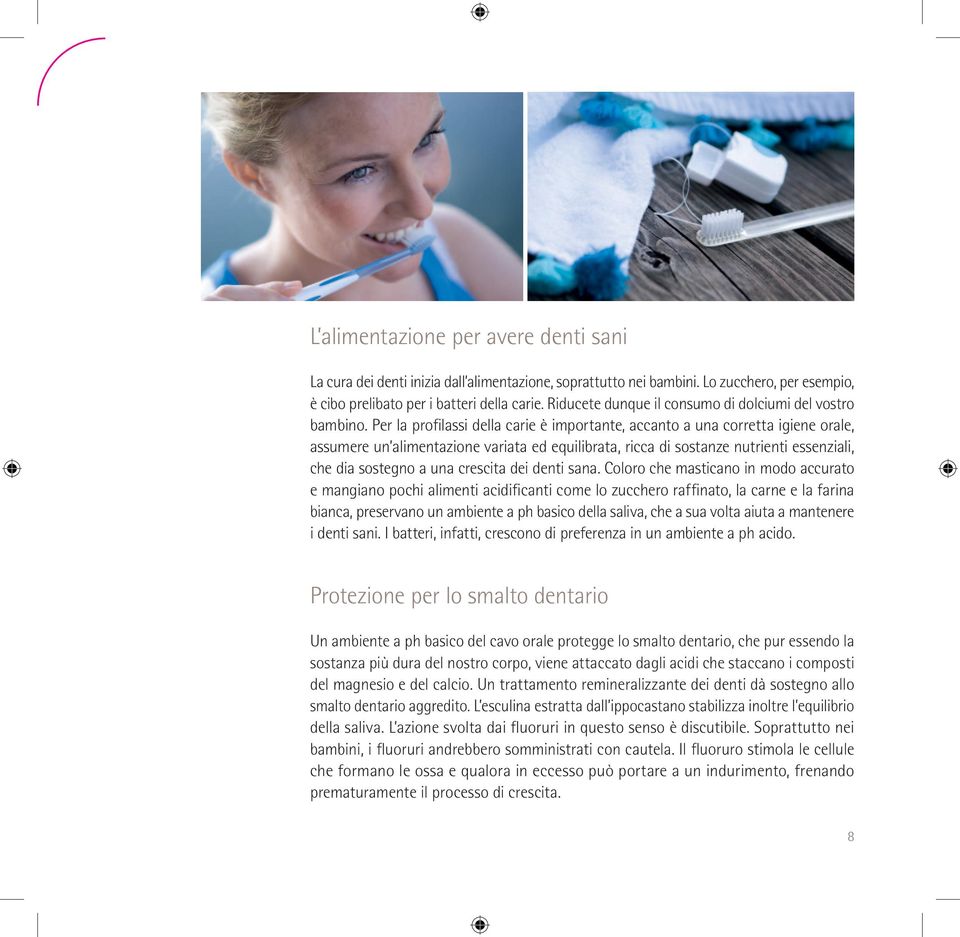 L'alimentazione per avere denti sani

La cura dei denti inizia dall'alimentazione, soprattutto nei bambini. Lo zucchero, per esempio, è cibo prelibato per i batteri della carie. Riducete dunque il consumo di dolciumi del vostro bambino. Per la profilassi della carie è importante, accanto a una corretta igiene orale, assumere un'alimentazione variata ed equilibrata, ricca di sostanze nutrienti essenziali, che dia sostegno a una crescita dei denti sana. Coloro che masticano in modo accurato e mangiano pochi alimenti acidificanti come lo zucchero raffinato, la carne e la farina bianca, preservano un ambiente a ph basico della saliva, che a sua volta aiuta a mantenere i denti sani. I batteri, infatti, crescono di preferenza in un ambiente a ph acido.

Protezione per lo smalto dentario

Un ambiente a ph basico del cavo orale protegge lo smalto dentario, che pur essendo la sostanza più dura del nostro corpo, viene attaccato dagli acidi che staccano i composti del magnesio e del calcio. Un trattamento remineralizzante dei denti dà sostegno allo smalto dentario aggredito. L'esculina estratta dall'ippocastano stabilizza inoltre l'equilibrio della saliva. L'azione svolta dai fluoruri in questo senso è discutibile. Soprattutto nei bambini, i fluoruri andrebbero somministrati con cautela. Il fluoruro stimola le cellule che formano le ossa e qualora in eccesso può portare a un indurimento, frenando prematuramente il processo di crescita.

8